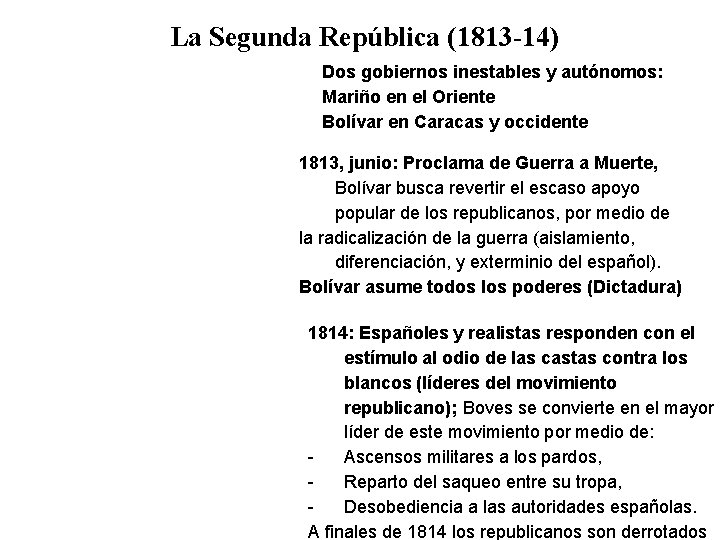 La Segunda República (1813-14)

Dos gobiernos inestables y autónomos:
Mariño en el Oriente
Bolívar en Caracas y occidente

1813, junio: Proclama de Guerra a Muerte, Bolívar busca revertir el escaso apoyo popular de los republicanos, por medio de la radicalización de la guerra (aislamiento, diferenciación, y exterminio del español).
Bolívar asume todos los poderes (Dictadura)

1814: Españoles y realistas responden con el estímulo al odio de las castas contra los blancos (líderes del movimiento republicano); Boves se convierte en el mayor líder de este movimiento por medio de:
- Ascensos militares a los pardos,
- Reparto del saqueo entre su tropa,
- Desobediencia a las autoridades españolas.
A finales de 1814 los republicanos son derrotados